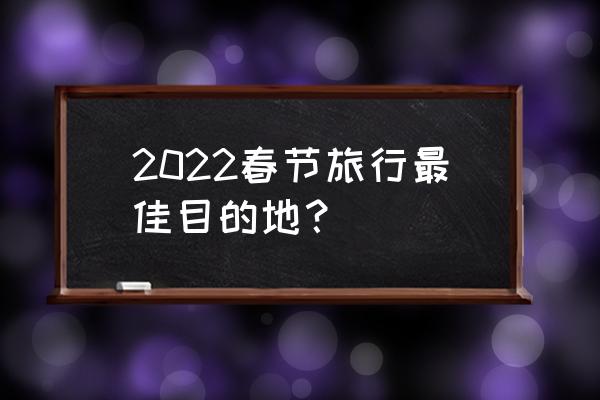 2022春节旅行最佳目的地？